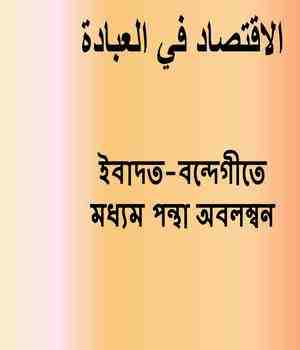 الاقتصاد في العبادة

ইবাদত-বন্দেগীতে মধ্যম পন্থা অবলম্বন